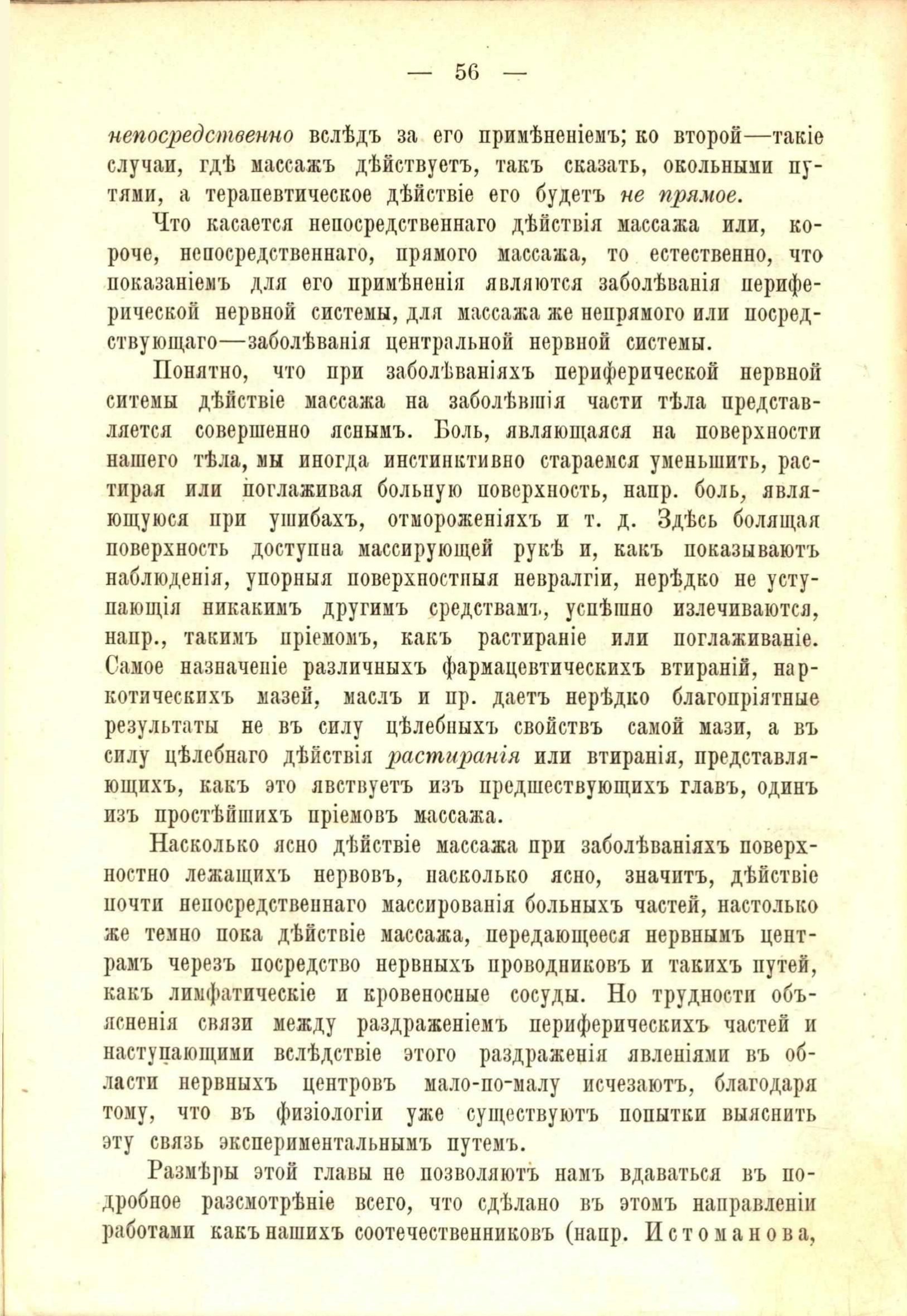 — 56 —

непосредственно вслѣдъ за его примѣненіемъ; ко второй—такіе случаи, гдѣ массажъ дѣйствуетъ, такъ сказать, окольными путями, а терапевтическое дѣйствіе его будетъ не прямое.

Что касается непосредственнаго дѣйствія массажа или, короче, непосредственнаго, прямого массажа, то естественно, что показаніемъ для его примѣненія являются заболѣванія периферической нервной системы, для массажа же непрямого или посредствующаго—заболѣванія центральной нервной системы.

Понятно, что при заболѣваніяхъ периферической нервной ситемы дѣйствіе массажа на заболѣвшія части тѣла представляется совершенно яснымъ. Боль, являющаяся на поверхности нашего тѣла, мы иногда инстинктивно стараемся уменьшить, растирая или поглаживая больную поверхность, напр. боль, являющуюся при ушибахъ, отмороженіяхъ и т. д. Здѣсь болящая поверхность доступна массирующей рукѣ и, какъ показываютъ наблюденія, упорныя поверхностныя невралгіи, нерѣдко не уступающія никакимъ другимъ средствамъ, успѣшно излечиваются, напр., такимъ пріемомъ, какъ растираніе или поглаживаніе. Самое назначеніе различныхъ фармацевтическихъ втираній, наркотическихъ мазей, маслъ и пр. даетъ нерѣдко благопріятные результаты не въ силу цѣлебныхъ свойствъ самой мази, а въ силу цѣлебнаго дѣйствія растиранія или втиранія, представляющихъ, какъ это явствуетъ изъ предшествующихъ главъ, одинъ изъ простѣйшихъ пріемовъ массажа.

Насколько ясно дѣйствіе массажа при заболѣваніяхъ поверхностно лежащихъ нервовъ, насколько ясно, значитъ, дѣйствіе почти непосредственнаго массированія больныхъ частей, настолько же темно пока дѣйствіе массажа, передающееся нервнымъ центрамъ черезъ посредство нервныхъ проводниковъ и такихъ путей, какъ лимфатическіе и кровеносные сосуды. Но трудности объясненія связи между раздраженіемъ периферическихъ частей и наступающими вслѣдствіе этого раздраженія явленіями въ области нервныхъ центровъ мало-по-малу исчезаютъ, благодаря тому, что въ физіологіи уже существуютъ попытки выяснить эту связь экспериментальнымъ путемъ.

Размѣры этой главы не позволяютъ намъ вдаваться въ подробное разсмотрѣніе всего, что сдѣлано въ этомъ направленіи работами какъ нашихъ соотечественниковъ (напр. Истоманова,